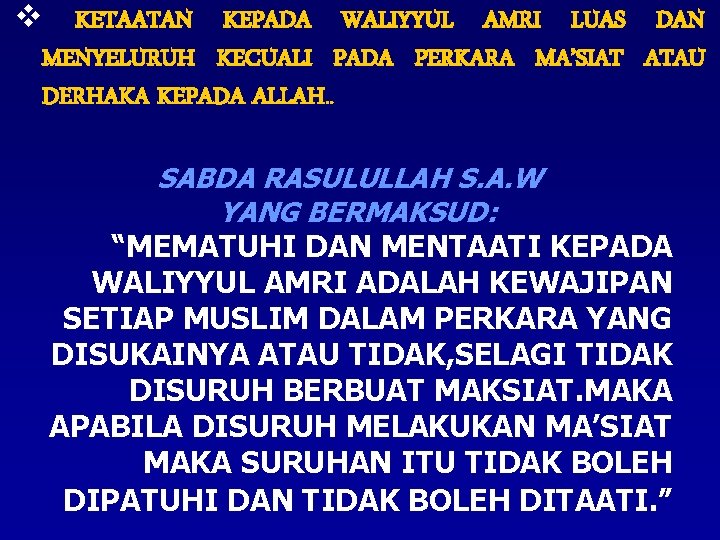 ❖ KETAATAN KEPADA WALIYYUL AMRI LUAS DAN MENYELURUH KECUALI PADA PERKARA MA'SIAT ATAU DERHAKA KEPADA ALLAH..

SABDA RASULULLAH S.A.W
YANG BERMAKSUD:

"MEMATUHI DAN MENTAATI KEPADA WALIYYUL AMRI ADALAH KEWAJIPAN SETIAP MUSLIM DALAM PERKARA YANG DISUKAINYA ATAU TIDAK,SELAGI TIDAK DISURUH BERBUAT MAKSIAT.MAKA APABILA DISURUH MELAKUKAN MA'SIAT MAKA SURUHAN ITU TIDAK BOLEH DIPATUHI DAN TIDAK BOLEH DITAATI."